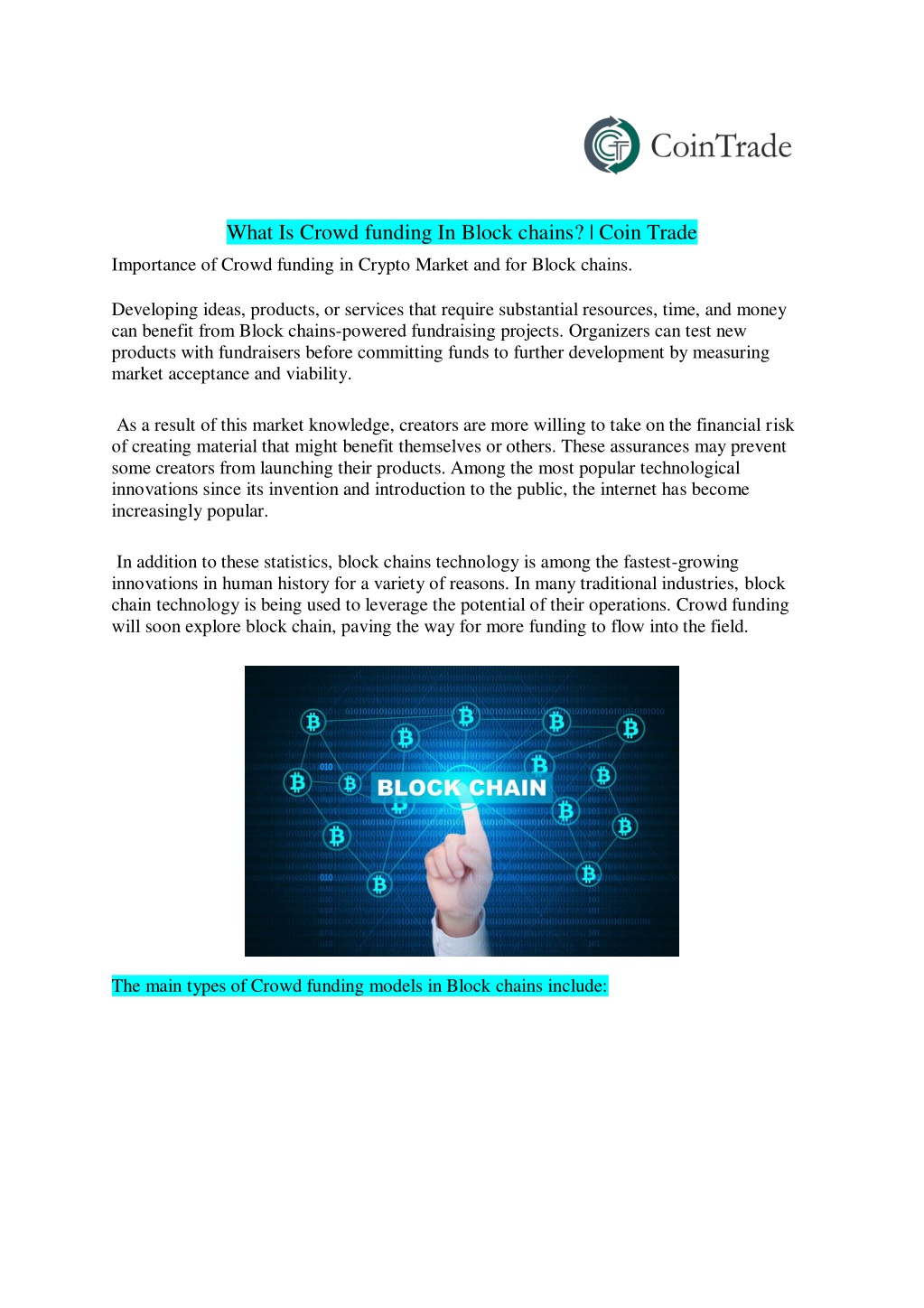 CoinTrade

What Is Crowd funding In Block chains? | Coin Trade

Importance of Crowd funding in Crypto Market and for Block chains.

Developing ideas, products, or services that require substantial resources, time, and money can benefit from Block chains-powered fundraising projects. Organizers can test new products with fundraisers before committing funds to further development by measuring market acceptance and viability.

As a result of this market knowledge, creators are more willing to take on the financial risk of creating material that might benefit themselves or others. These assurances may prevent some creators from launching their products. Among the most popular technological innovations since its invention and introduction to the public, the internet has become increasingly popular.

In addition to these statistics, block chains technology is among the fastest-growing innovations in human history for a variety of reasons. In many traditional industries, block chain technology is being used to leverage the potential of their operations. Crowd funding will soon explore block chain, paving the way for more funding to flow into the field.

BLOCK CHAIN

The main types of Crowd funding models in Block chains include: